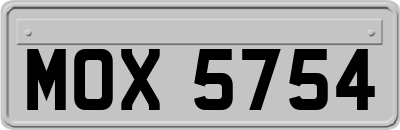 MOX 5754